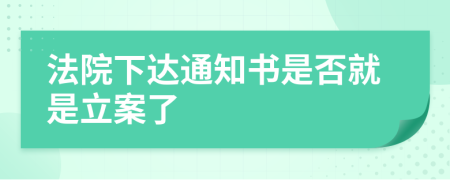 法院下达通知书是否就是立案了